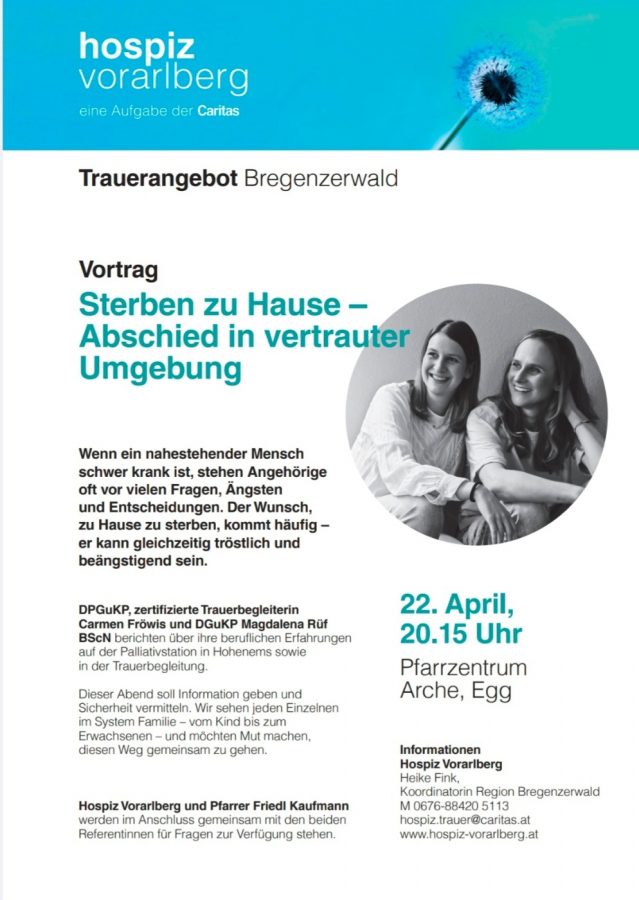 hospiz
vorarlberg
eine Aufgabe der Caritas

Trauerangebot Bregenzerwald

Vortrag
Sterben zu Hause – Abschied in vertrauter Umgebung

Wenn ein nahestehender Mensch schwer krank ist, stehen Angehörige oft vor vielen Fragen, Ängsten und Entscheidungen. Der Wunsch, zu Hause zu sterben, kommt häufig – er kann gleichzeitig tröstlich und beängstigend sein.

DPGuKP, zertifizierte Trauerbegleiterin Carmen Fröwis und DGuKP Magdalena Rüf BScN berichten über ihre beruflichen Erfahrungen auf der Palliativstation in Hohenems sowie in der Trauerbegleitung.

Dieser Abend soll Information geben und Sicherheit vermitteln. Wir sehen jeden Einzelnen im System Familie – vom Kind bis zum Erwachsenen – und möchten Mut machen, diesen Weg gemeinsam zu gehen.

Hospiz Vorarlberg und Pfarrer Friedl Kaufmann werden im Anschluss gemeinsam mit den beiden Referentinnen für Fragen zur Verfügung stehen.

22. April, 20.15 Uhr

Pfarrzentrum Arche, Egg

Informationen
Hospiz Vorarlberg
Heike Fink,
Koordinatorin Region Bregenzerwald
M 0676-88420 5113
hospiz.trauer@caritas.at
www.hospiz-vorarlberg.at